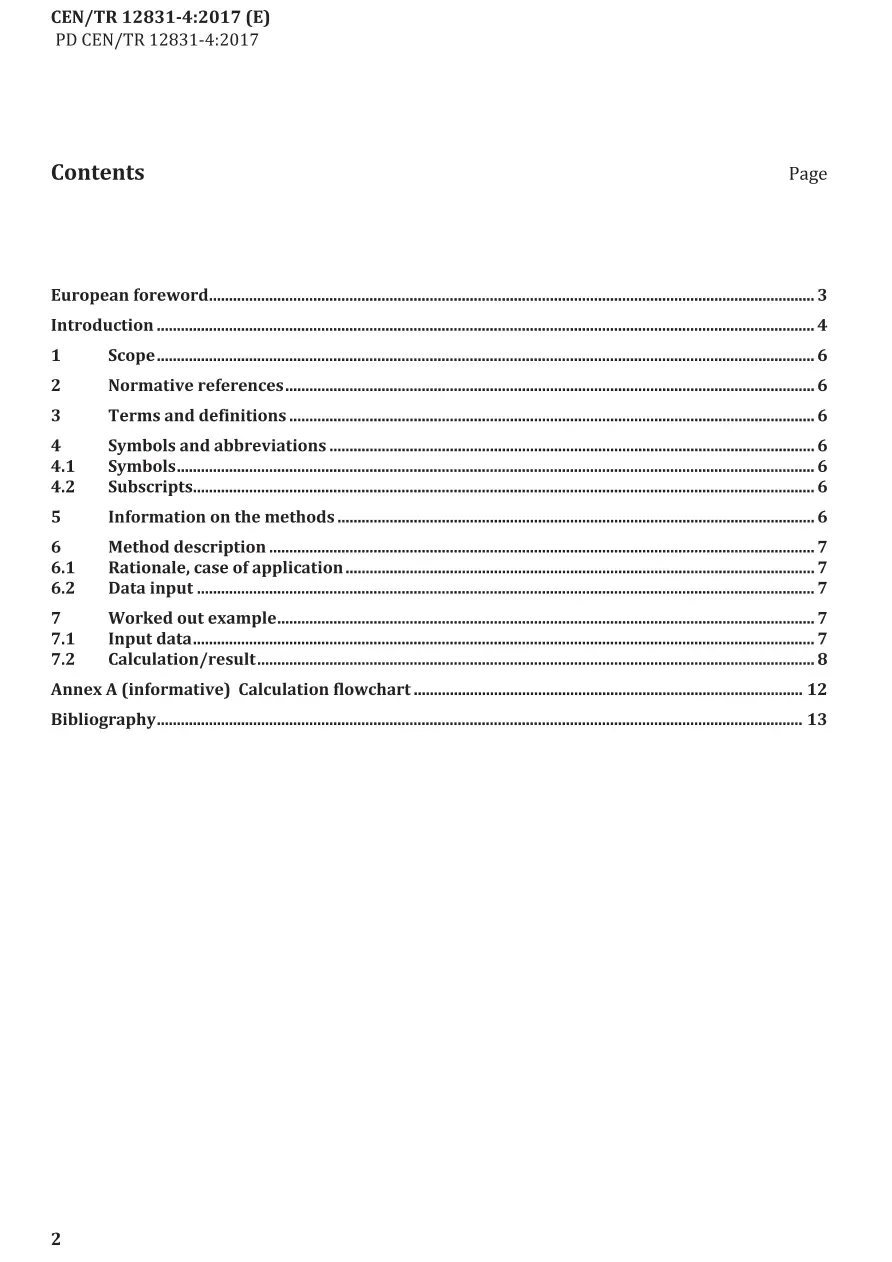 CEN/TR 12831-4:2017 (E)
PD CEN/TR 12831-4:2017

Contents Page

European foreword 3
Introduction 4
1 Scope 6
2 Normative references 6
3 Terms and definitions 6
4 Symbols and abbreviations 6
4.1 Symbols 6
4.2 Subscripts 6
5 Information on the methods 6
6 Method description 7
6.1 Rationale, case of application 7
6.2 Data input 7
7 Worked out example 7
7.1 Input data 7
7.2 Calculation/result 8
Annex A (informative) Calculation flowchart 12
Bibliography 13

2